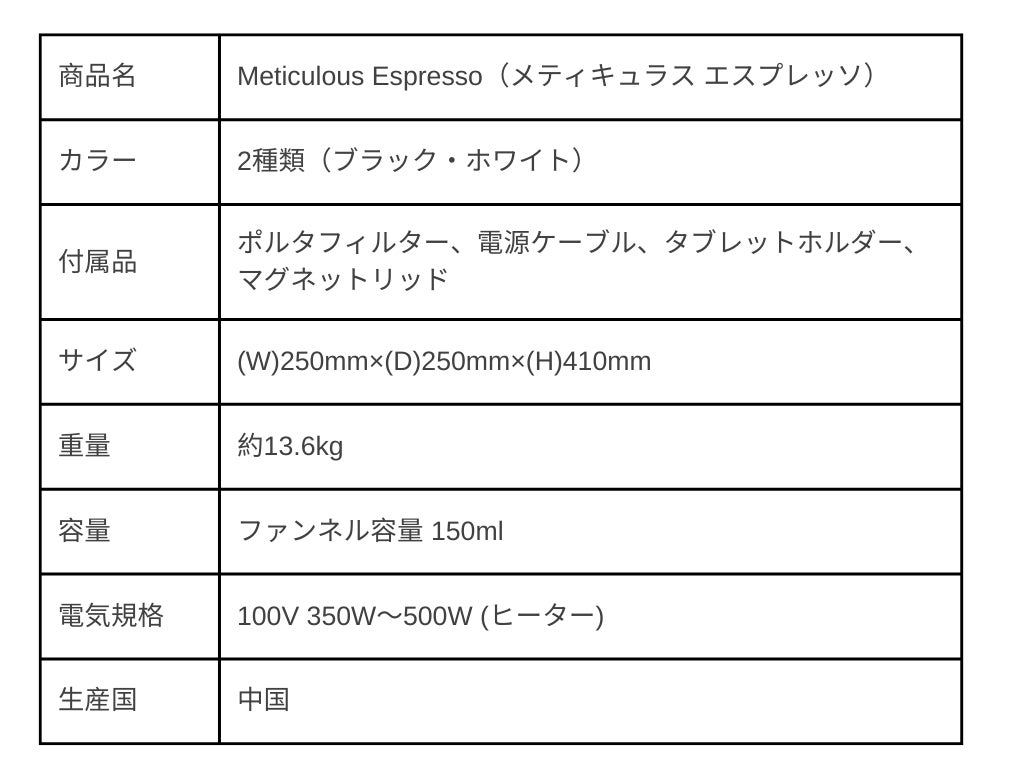 | 商品名 | Meticulous Espresso（メティキュラス エスプレッソ） |
|---|---|
| カラー | 2種類（ブラック・ホワイト） |
| 付属品 | ポルタフィルター、電源ケーブル、タブレットホルダー、マグネットリッド |
| サイズ | (W)250mm×(D)250mm×(H)410mm |
| 重量 | 約13.6kg |
| 容量 | ファンネル容量 150ml |
| 電気規格 | 100V 350W〜500W (ヒーター) |
| 生産国 | 中国 |